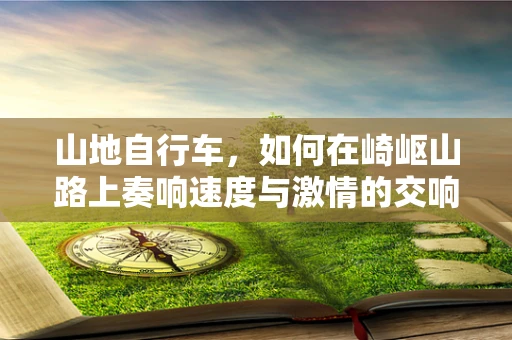 山地自行车，如何在崎岖山路上奏响速度与激情的交响